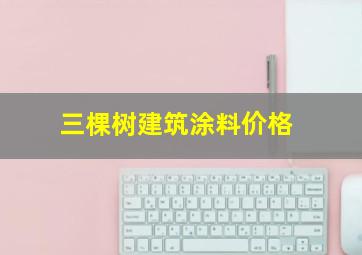 三棵树建筑涂料价格